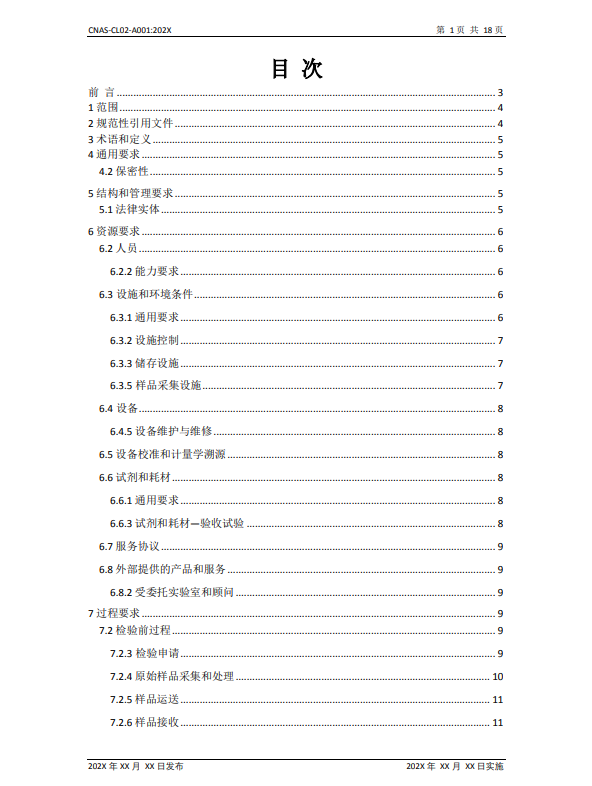 CNAS-CL02-A001:202X

第 1 页 共 18 页

目 次

前 言 ........ 3
1 范围 ........ 4
2 规范性引用文件 ........ 4
3 术语和定义 ........ 5
4 通用要求 ........ 5
4.2 保密性 ........ 5
5 结构和管理要求 ........ 5
5.1 法律实体 ........ 5
6 资源要求 ........ 6
6.2 人员 ........ 6
6.2.2 能力要求 ........ 6
6.3 设施和环境条件 ........ 6
6.3.1 通用要求 ........ 6
6.3.2 设施控制 ........ 7
6.3.3 储存设施 ........ 7
6.3.5 样品采集设施 ........ 7
6.4 设备 ........ 8
6.4.5 设备维护与维修 ........ 8
6.5 设备校准和计量学溯源 ........ 8
6.6 试剂和耗材 ........ 8
6.6.1 通用要求 ........ 8
6.6.3 试剂和耗材—验收试验 ........ 8
6.7 服务协议 ........ 9
6.8 外部提供的产品和服务 ........ 9
6.8.2 受委托实验室和顾问 ........ 9
7 过程要求 ........ 9
7.2 检验前过程 ........ 9
7.2.3 检验申请 ........ 9
7.2.4 原始样品采集和处理 ........ 10
7.2.5 样品运送 ........ 11
7.2.6 样品接收 ........ 11

202X 年 XX 月 XX 日发布

202X 年 XX 月 XX 日实施